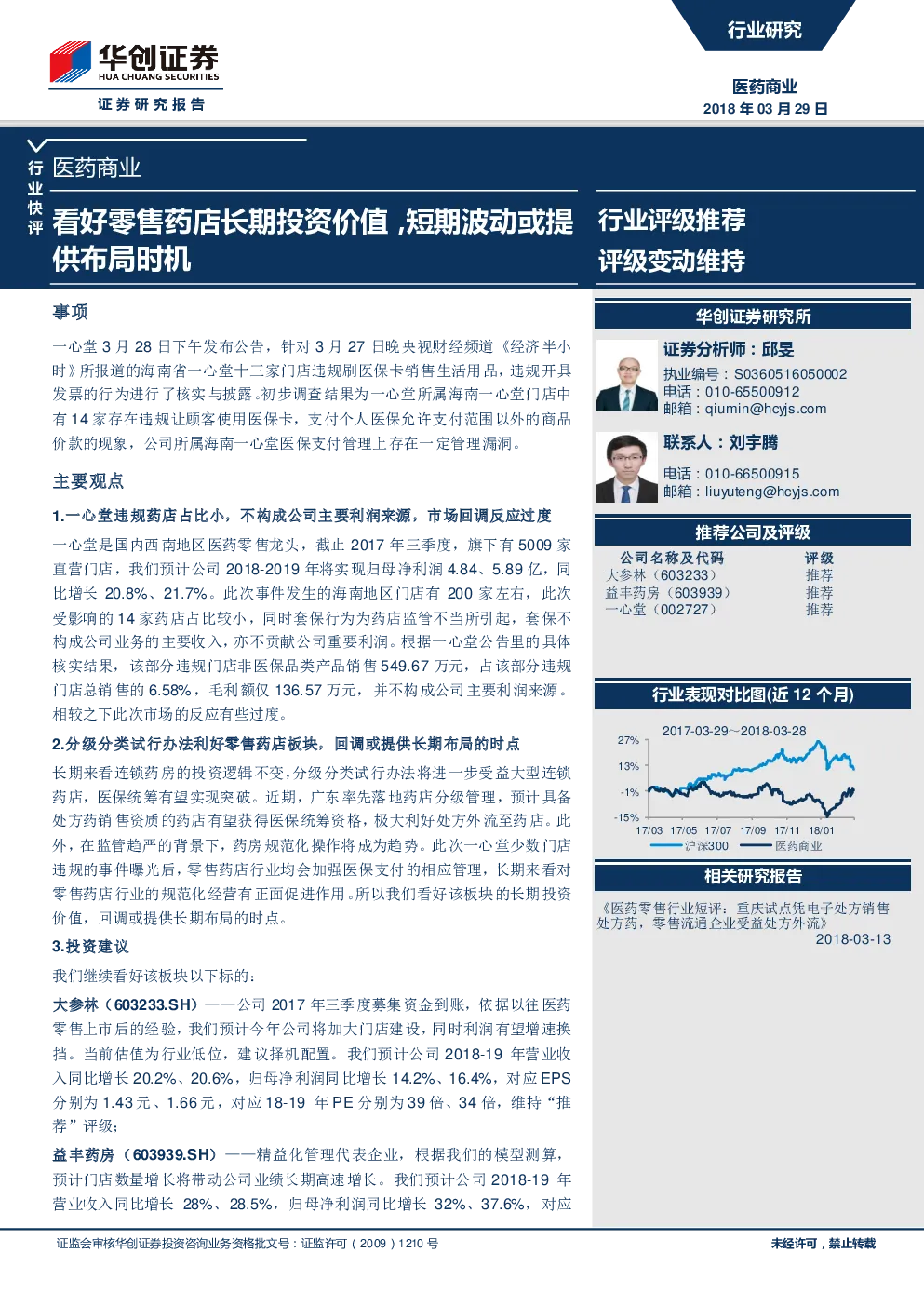 华创证券
HUA CHUANG SECURITIES
证券研究报告

行业研究

医药商业
2018 年 03 月 29 日

行业快评

医药商业

看好零售药店长期投资价值，短期波动或提供布局时机

行业评级推荐
评级变动维持

事项

一心堂 3 月 28 日下午发布公告，针对 3 月 27 日晚央视财经频道《经济半小时》所报道的海南省一心堂十三家门店违规刷医保卡销售生活用品，违规开具发票的行为进行了核实与披露。初步调查结果为一心堂所属海南一心堂门店中有 14 家存在违规让顾客使用医保卡，支付个人医保允许支付范围以外的商品价款的现象，公司所属海南一心堂医保支付管理上存在一定管理漏洞。

主要观点

1.一心堂违规药店占比小，不构成公司主要利润来源，市场回调反应过度

一心堂是国内西南地区医药零售龙头，截止 2017 年三季度，旗下有 5009 家直营门店，我们预计公司 2018-2019 年将实现归母净利润 4.84、5.89 亿，同比增长 20.8%、21.7%。此次事件发生的海南地区门店有 200 家左右，此次受影响的 14 家药店占比较小，同时套保行为为药店监管不当所引起，套保不构成公司业务的主要收入，亦不贡献公司重要利润。根据一心堂公告里的具体核实结果，该部分违规门店非医保品类产品销售 549.67 万元，占该部分违规门店总销售的 6.58%，毛利额仅 136.57 万元，并不构成公司主要利润来源。相较之下此次市场的反应有些过度。

2.分级分类试行办法利好零售药店板块，回调或提供长期布局的时点

长期来看连锁药房的投资逻辑不变，分级分类试行办法将进一步受益大型连锁药店，医保统筹有望实现突破。近期，广东率先落地药店分级管理，预计具备处方药销售资质的药店有望获得医保统筹资格，极大利好处方外流至药店。此外，在监管趋严的背景下，药房规范化操作将成为趋势。此次一心堂少数门店违规的事件曝光后，零售药店行业均会加强医保支付的相应管理，长期来看对零售药店行业的规范化经营有正面促进作用。所以我们看好该板块的长期投资价值，回调或提供长期布局的时点。

3.投资建议

我们继续看好该板块以下标的：

大参林（603233.SH）——公司 2017 年三季度募集资金到账，依据以往医药零售上市后的经验，我们预计今年公司将加大门店建设，同时利润有望增速换挡。当前估值为行业低位，建议择机配置。我们预计公司 2018-19 年营业收入同比增长 20.2%、20.6%，归母净利润同比增长 14.2%、16.4%，对应 EPS 分别为 1.43 元、1.66 元，对应 18-19 年 PE 分别为 39 倍、34 倍，维持“推荐”评级；

益丰药房（603939.SH）——精益化管理代表企业，根据我们的模型测算，预计门店数量增长将带动公司业绩长期高速增长。我们预计公司 2018-19 年营业收入同比增长 28%、28.5%，归母净利润同比增长 32%、37.6%，对应

华创证券研究所

证券分析师：邱旻
执业编号：S0360516050002
电话：010-65500912
邮箱：qiumin@hcyjs.com

联系人：刘宇腾
电话：010-66500915
邮箱：liuyuteng@hcyjs.com

推荐公司及评级

| 公司名称及代码 | 评级 |
|---|---|
| 大参林（603233） | 推荐 |
| 益丰药房（603939） | 推荐 |
| 一心堂（002727） | 推荐 |

行业表现对比图(近 12 个月)

2017-03-29~2018-03-28
27%
13%
-1%
-15%
17/03 17/05 17/07 17/09 17/11 18/01
沪深300 医药商业

相关研究报告

《医药零售行业短评：重庆试点凭电子处方销售处方药，零售流通企业受益处方外流》
2018-03-13

证监会审核华创证券投资咨询业务资格批文号：证监许可（2009）1210 号
未经许可，禁止转载